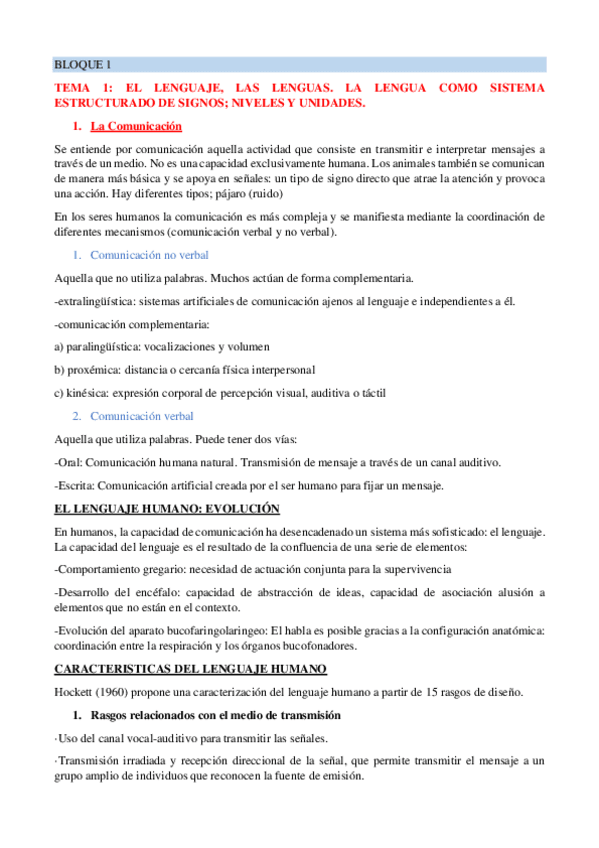 BLOQUE 1

TEMA 1: EL LENGUAJE, LAS LENGUAS. LA LENGUA COMO SISTEMA ESTRUCTURADO DE SIGNOS; NIVELES Y UNIDADES.

1. La Comunicación

Se entiende por comunicación aquella actividad que consiste en transmitir e interpretar mensajes a través de un medio. No es una capacidad exclusivamente humana. Los animales también se comunican de manera más básica y se apoya en señales: un tipo de signo directo que atrae la atención y provoca una acción. Hay diferentes tipos; pájaro (ruido)

En los seres humanos la comunicación es más compleja y se manifiesta mediante la coordinación de diferentes mecanismos (comunicación verbal y no verbal).

1. Comunicación no verbal

Aquella que no utiliza palabras. Muchos actúan de forma complementaria.

-extralingüística: sistemas artificiales de comunicación ajenos al lenguaje e independientes a él.

-comunicación complementaria:

a) paralingüística: vocalizaciones y volumen

b) proxémica: distancia o cercanía física interpersonal

c) kinésica: expresión corporal de percepción visual, auditiva o táctil

2. Comunicación verbal

Aquella que utiliza palabras. Puede tener dos vías:

-Oral: Comunicación humana natural. Transmisión de mensaje a través de un canal auditivo.

-Escrita: Comunicación artificial creada por el ser humano para fijar un mensaje.

EL LENGUAJE HUMANO: EVOLUCIÓN

En humanos, la capacidad de comunicación ha desencadenado un sistema más sofisticado: el lenguaje. La capacidad del lenguaje es el resultado de la confluencia de una serie de elementos:

-Comportamiento gregario: necesidad de actuación conjunta para la supervivencia

-Desarrollo del encéfalo: capacidad de abstracción de ideas, capacidad de asociación alusión a elementos que no están en el contexto.

-Evolución del aparato bucofaringolaringeo: El habla es posible gracias a la configuración anatómica: coordinación entre la respiración y los órganos bucofonadores.

CARACTERISTICAS DEL LENGUAJE HUMANO

Hockett (1960) propone una caracterización del lenguaje humano a partir de 15 rasgos de diseño.

1. Rasgos relacionados con el medio de transmisión

·Uso del canal vocal-auditivo para transmitir las señales.

·Transmisión irradiada y recepción direccional de la señal, que permite transmitir el mensaje a un grupo amplio de individuos que reconocen la fuente de emisión.